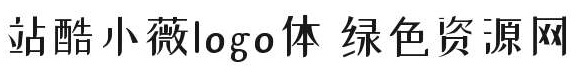 站酷小薇logo体 绿色资源网